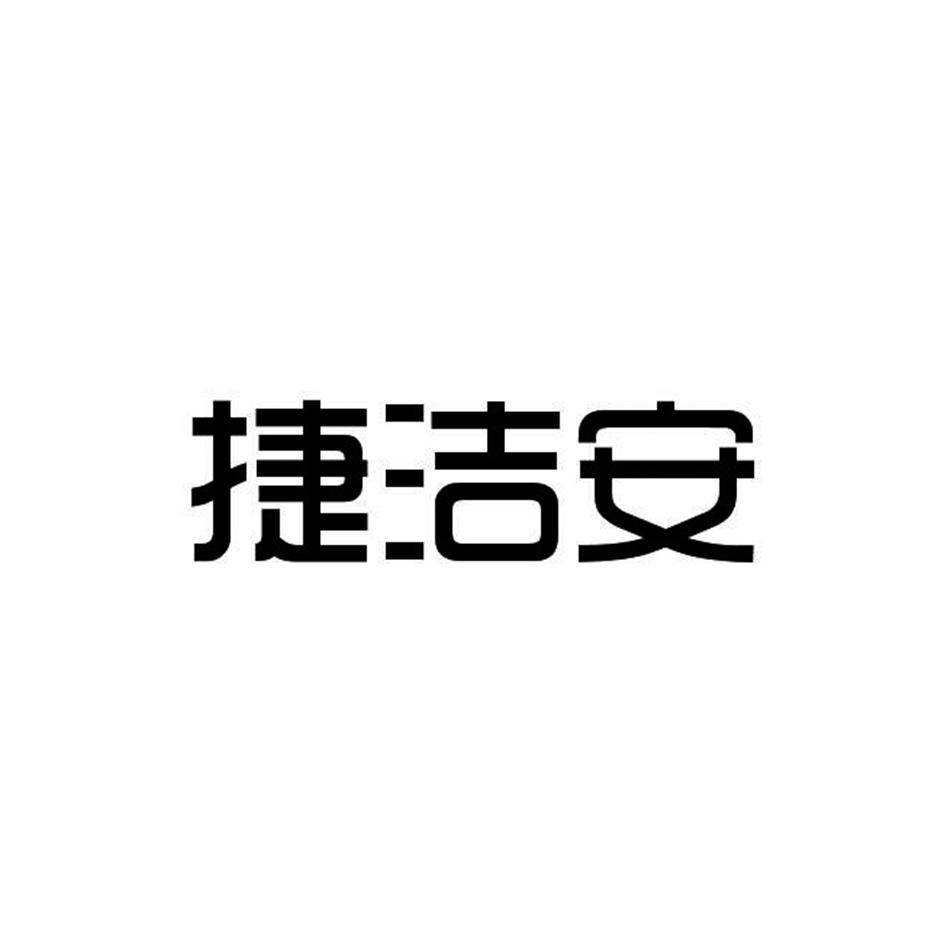 捷洁安